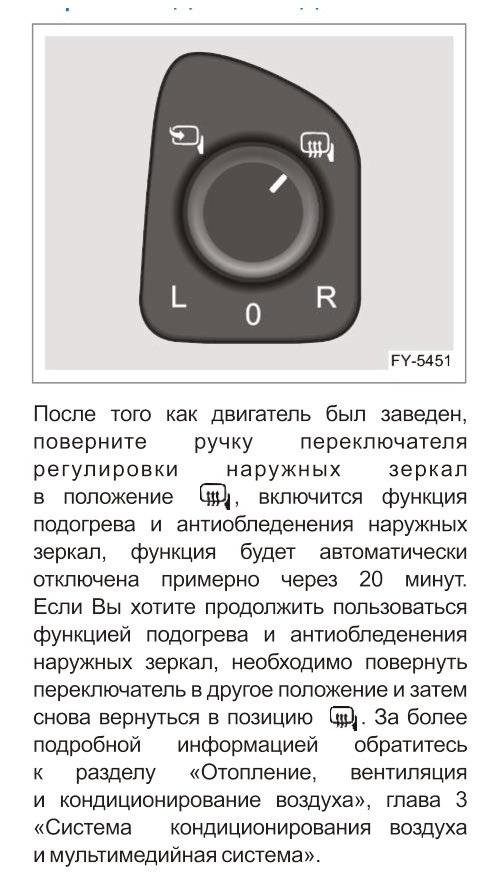 L
0
R
FY-5451

После того как двигатель был заведен, поверните ручку переключателя регулировки наружных зеркал в положение , включится функция подогрева и антиобледенения наружных зеркал, функция будет автоматически отключена примерно через 20 минут. Если Вы хотите продолжить пользоваться функцией подогрева и антиобледенения наружных зеркал, необходимо повернуть переключатель в другое положение и затем снова вернуться в позицию . За более подробной информацией обратитесь к разделу «Отопление, вентиляция и кондиционирование воздуха», глава 3 «Система кондиционирования воздуха и мультимедийная система».